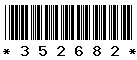 * 3 5 2 6 8 2 *